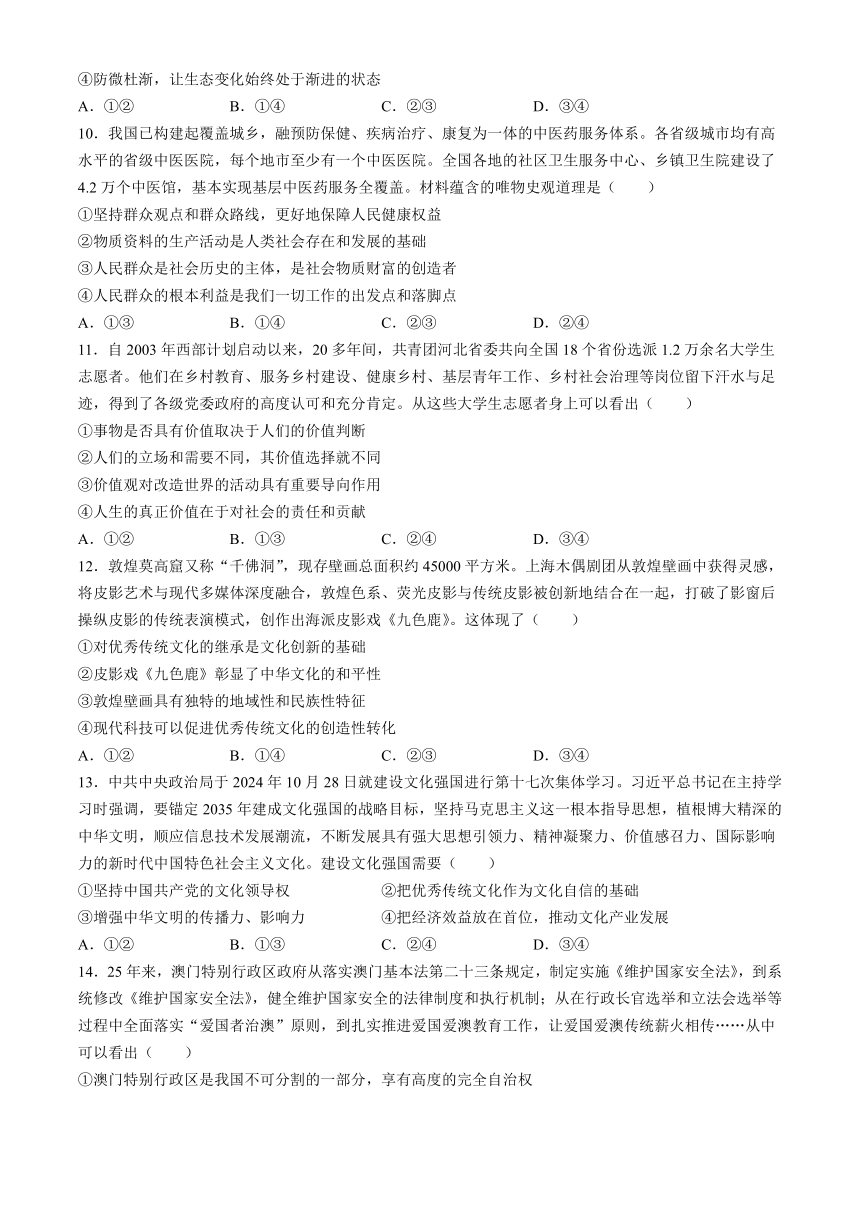 ④防微杜渐，让生态变化始终处于渐进的状态

A．①②　　B．①④　　C．②③　　D．③④

10．我国已构建起覆盖城乡，融预防保健、疾病治疗、康复为一体的中医药服务体系。各省级城市均有高水平的省级中医医院，每个地市至少有一个中医医院。全国各地的社区卫生服务中心、乡镇卫生院建设了4.2万个中医馆，基本实现基层中医药服务全覆盖。材料蕴含的唯物史观道理是（　　）

①坚持群众观点和群众路线，更好地保障人民健康权益

②物质资料的生产活动是人类社会存在和发展的基础

③人民群众是社会历史的主体，是社会物质财富的创造者

④人民群众的根本利益是我们一切工作的出发点和落脚点

A．①③　　B．①④　　C．②③　　D．②④

11．自2003年西部计划启动以来，20多年间，共青团河北省委共向全国18个省份选派1.2万余名大学生志愿者。他们在乡村教育、服务乡村建设、健康乡村、基层青年工作、乡村社会治理等岗位留下汗水与足迹，得到了各级党委政府的高度认可和充分肯定。从这些大学生志愿者身上可以看出（　　）

①事物是否具有价值取决于人们的价值判断

②人们的立场和需要不同，其价值选择就不同

③价值观对改造世界的活动具有重要导向作用

④人生的真正价值在于对社会的责任和贡献

A．①②　　B．①③　　C．②④　　D．③④

12．敦煌莫高窟又称“千佛洞”，现存壁画总面积约45000平方米。上海木偶剧团从敦煌壁画中获得灵感，将皮影艺术与现代多媒体深度融合，敦煌色系、荧光皮影与传统皮影被创新地结合在一起，打破了影窗后操纵皮影的传统表演模式，创作出海派皮影戏《九色鹿》。这体现了（　　）

①对优秀传统文化的继承是文化创新的基础

②皮影戏《九色鹿》彰显了中华文化的和平性

③敦煌壁画具有独特的地域性和民族性特征

④现代科技可以促进优秀传统文化的创造性转化

A．①②　　B．①④　　C．②③　　D．③④

13．中共中央政治局于2024年10月28日就建设文化强国进行第十七次集体学习。习近平总书记在主持学习时强调，要锚定2035年建成文化强国的战略目标，坚持马克思主义这一根本指导思想，植根博大精深的中华文明，顺应信息技术发展潮流，不断发展具有强大思想引领力、精神凝聚力、价值感召力、国际影响力的新时代中国特色社会主义文化。建设文化强国需要（　　）

①坚持中国共产党的文化领导权　　②把优秀传统文化作为文化自信的基础

③增强中华文明的传播力、影响力　　④把经济效益放在首位，推动文化产业发展

A．①②　　B．①③　　C．②④　　D．③④

14．25年来，澳门特别行政区政府从落实澳门基本法第二十三条规定，制定实施《维护国家安全法》，到系统修改《维护国家安全法》，健全维护国家安全的法律制度和执行机制；从在行政长官选举和立法会选举等过程中全面落实“爱国者治澳”原则，到扎实推进爱国爱澳教育工作，让爱国爱澳传统薪火相传……从中可以看出（　　）

①澳门特别行政区是我国不可分割的一部分，享有高度的完全自治权